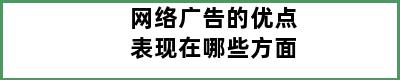 网络广告的优点
表现在哪些方面